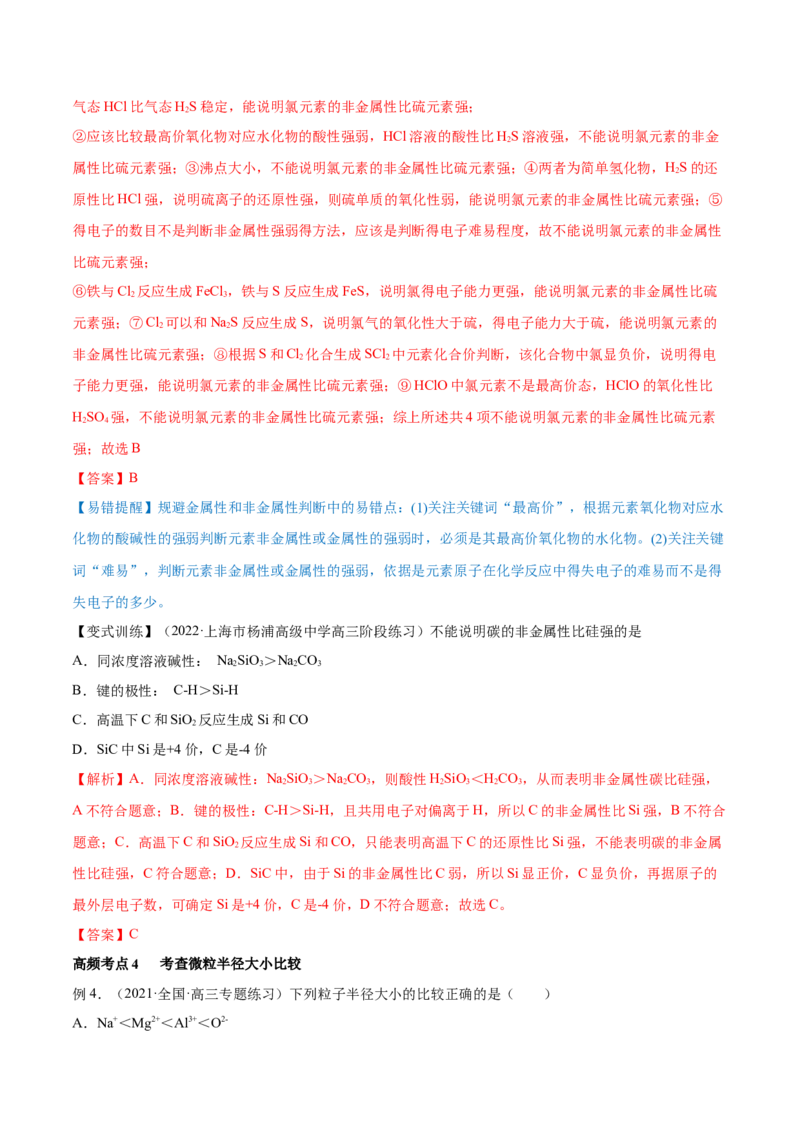 气态HCl比气态$H_2S$稳定，能说明氯元素的非金属性比硫元素强；

②应该比较最高价氧化物对应水化物的酸性强弱，HCl溶液的酸性比$H_2S$溶液强，不能说明氯元素的非金属性比硫元素强；③沸点大小，不能说明氯元素的非金属性比硫元素强；④两者为简单氢化物，$H_2S$的还原性比HCl强，说明硫离子的还原性强，则硫单质的氧化性弱，能说明氯元素的非金属性比硫元素强；⑤得电子的数目不是判断非金属性强弱得方法，应该是判断得电子难易程度，故不能说明氯元素的非金属性比硫元素强；

⑥铁与$Cl_2$反应生成$FeCl_3$，铁与S反应生成FeS，说明氯得电子能力更强，能说明氯元素的非金属性比硫元素强；⑦$Cl_2$可以和$Na_2S$反应生成S，说明氯气的氧化性大于硫，得电子能力大于硫，能说明氯元素的非金属性比硫元素强；⑧根据S和$Cl_2$化合生成$SCl_2$中元素化合价判断，该化合物中氯显负价，说明得电子能力更强，能说明氯元素的非金属性比硫元素强；⑨HClO中氯元素不是最高价态，HClO的氧化性比$H_2SO_4$强，不能说明氯元素的非金属性比硫元素强；综上所述共4项不能说明氯元素的非金属性比硫元素强；故选B

【答案】B

【易错提醒】规避金属性和非金属性判断中的易错点：(1)关注关键词“最高价”，根据元素氧化物对应水化物的酸碱性的强弱判断元素非金属性或金属性的强弱时，必须是其最高价氧化物的水化物。(2)关注关键词“难易”，判断元素非金属性或金属性的强弱，依据是元素原子在化学反应中得失电子的难易而不是得失电子的多少。

【变式训练】（2022·上海市杨浦高级中学高三阶段练习）不能说明碳的非金属性比硅强的是

A．同浓度溶液碱性： $Na_2SiO_3>Na_2CO_3$

B．键的极性： C-H>Si-H

C．高温下C和$SiO_2$反应生成Si和CO

D．SiC中Si是+4价，C是-4价

【解析】A．同浓度溶液碱性：$Na_2SiO_3>Na_2CO_3$，则酸性$H_2SiO_3<H_2CO_3$，从而表明非金属性碳比硅强，A不符合题意；B．键的极性：C-H>Si-H，且共用电子对偏离于H，所以C的非金属性比Si强，B不符合题意；C．高温下C和$SiO_2$反应生成Si和CO，只能表明高温下C的还原性比Si强，不能表明碳的非金属性比硅强，C符合题意；D．SiC中，由于Si的非金属性比C弱，所以Si显正价，C显负价，再据原子的最外层电子数，可确定Si是+4价，C是-4价，D不符合题意；故选C。

【答案】C

高频考点4 考查微粒半径大小比较

例4．（2021·全国·高三专题练习）下列粒子半径大小的比较正确的是（ ）

A．$Na^+<Mg^{2+}<Al^{3+}<O^{2-}$